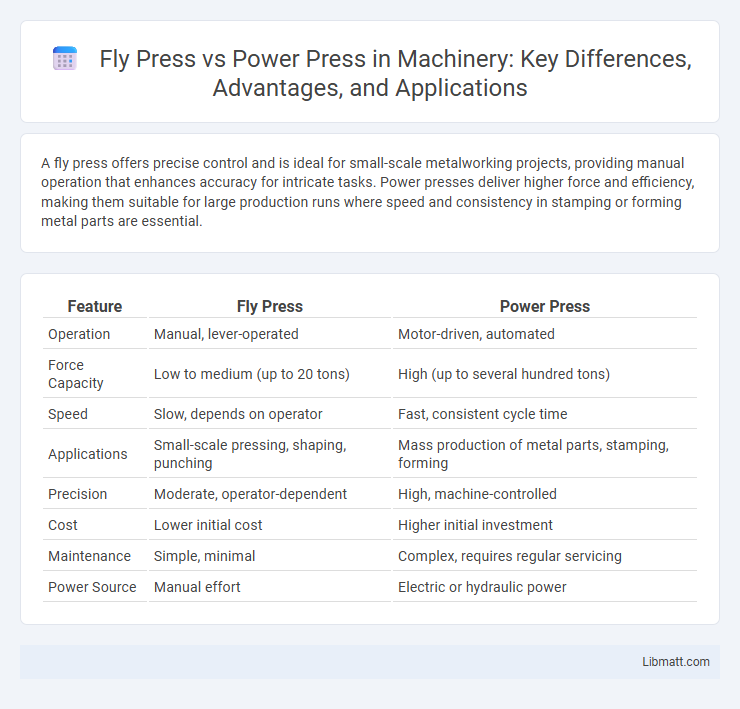 Fly Press vs Power Press in Machinery: Key Differences, Advantages, and Applications

A fly press offers precise control and is ideal for small-scale metalworking projects, providing manual operation that enhances accuracy for intricate tasks. Power presses deliver higher force and efficiency, making them suitable for large production runs where speed and consistency in stamping or forming metal parts are essential.

| Feature | Fly Press | Power Press |
|---|---|---|
| Operation | Manual, lever-operated | Motor-driven, automated |
| Force Capacity | Low to medium (up to 20 tons) | High (up to several hundred tons) |
| Speed | Slow, depends on operator | Fast, consistent cycle time |
| Applications | Small-scale pressing, shaping, punching | Mass production of metal parts, stamping, forming |
| Precision | Moderate, operator-dependent | High, machine-controlled |
| Cost | Lower initial cost | Higher initial investment |
| Maintenance | Simple, minimal | Complex, requires regular servicing |
| Power Source | Manual effort | Electric or hydraulic power |

Libmatt.com